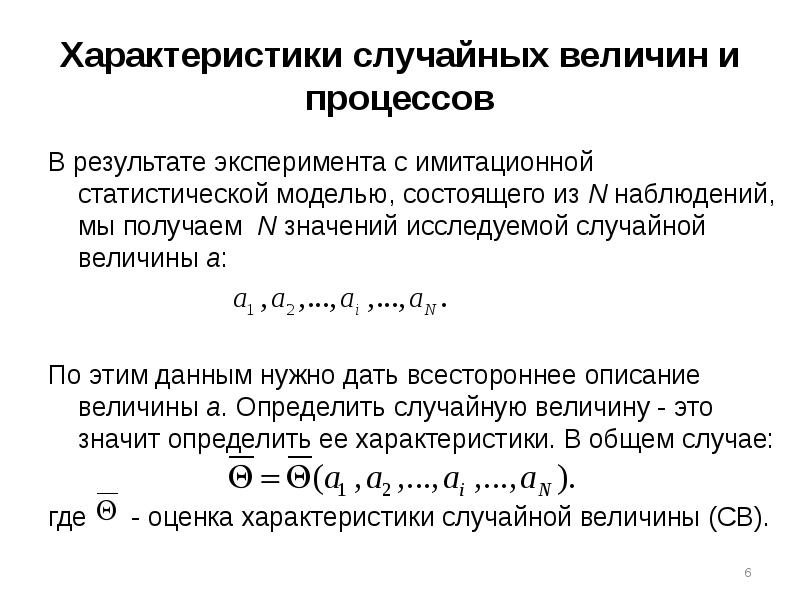 Характеристики случайных величин и процессов

В результате эксперимента с имитационной статистической моделью, состоящего из $N$ наблюдений, мы получаем $N$ значений исследуемой случайной величины $a$:

$a_1, a_2, ..., a_i, ..., a_N.$

По этим данным нужно дать всестороннее описание величины $a$. Определить случайную величину - это значит определить ее характеристики. В общем случае:

$\overline{\Theta} = \overline{\Theta}(a_1, a_2, ..., a_i, ..., a_N).$

где $\overline{\Theta}$ - оценка характеристики случайной величины (СВ).

6